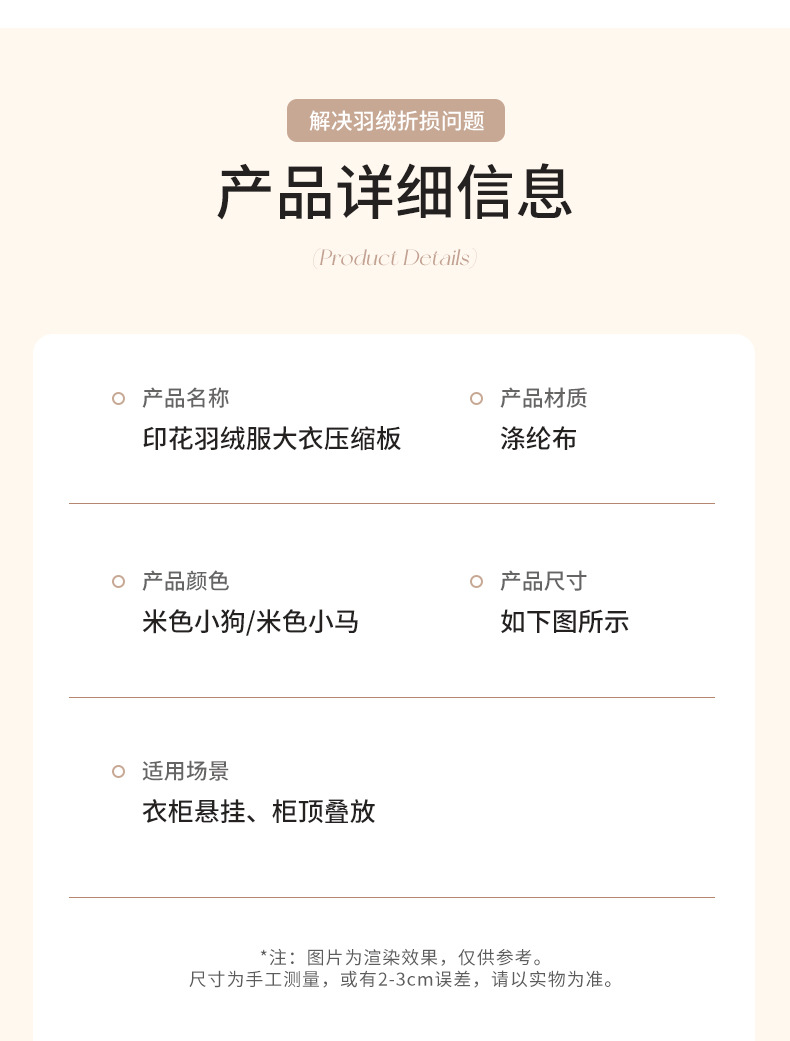 解决羽绒折损问题

产品详细信息

(Product Details)

产品名称
印花羽绒服大衣压缩板

产品材质
涤纶布

产品颜色
米色小狗/米色小马

产品尺寸
如下图所示

适用场景
衣柜悬挂、柜顶叠放

*注：图片为渲染效果，仅供参考。
尺寸为手工测量，或有2-3cm误差，请以实物为准。